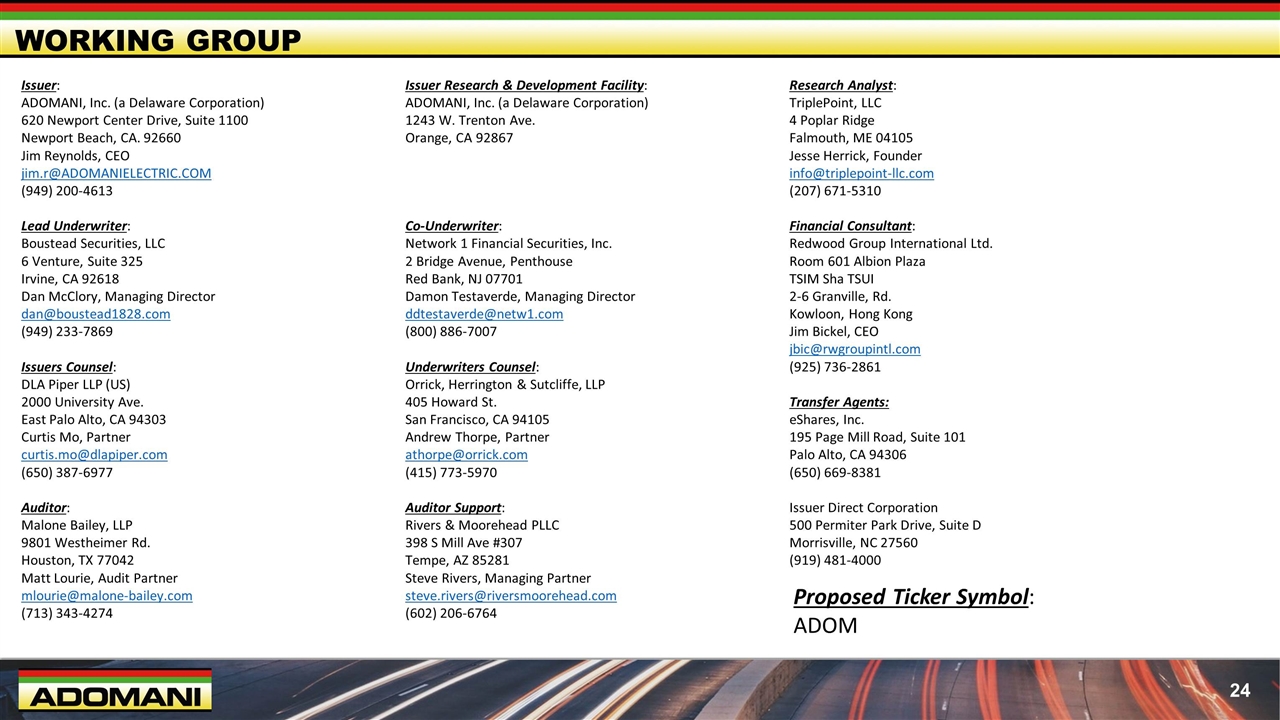 WORKING GROUP

Issuer:
ADOMANI, Inc. (a Delaware Corporation)
620 Newport Center Drive, Suite 1100
Newport Beach, CA. 92660
Jim Reynolds, CEO
jim.r@ADOMANIELECTRIC.COM
(949) 200-4613

Lead Underwriter:
Boustead Securities, LLC
6 Venture, Suite 325
Irvine, CA 92618
Dan McClory, Managing Director
dan@boustead1828.com
(949) 233-7869

Issuers Counsel:
DLA Piper LLP (US)
2000 University Ave.
East Palo Alto, CA 94303
Curtis Mo, Partner
curtis.mo@dlapiper.com
(650) 387-6977

Auditor:
Malone Bailey, LLP
9801 Westheimer Rd.
Houston, TX 77042
Matt Lourie, Audit Partner
mlourie@malone-bailey.com
(713) 343-4274

Issuer Research & Development Facility:
ADOMANI, Inc. (a Delaware Corporation)
1243 W. Trenton Ave.
Orange, CA 92867

Co-Underwriter:
Network 1 Financial Securities, Inc.
2 Bridge Avenue, Penthouse
Red Bank, NJ 07701
Damon Testaverde, Managing Director
ddtestaverde@netw1.com
(800) 886-7007

Underwriters Counsel:
Orrick, Herrington & Sutcliffe, LLP
405 Howard St.
San Francisco, CA 94105
Andrew Thorpe, Partner
athorpe@orrick.com
(415) 773-5970

Auditor Support:
Rivers & Moorehead PLLC
398 S Mill Ave #307
Tempe, AZ 85281
Steve Rivers, Managing Partner
steve.rivers@riversmoorehead.com
(602) 206-6764

Research Analyst:
TriplePoint, LLC
4 Poplar Ridge
Falmouth, ME 04105
Jesse Herrick, Founder
info@triplepoint-llc.com
(207) 671-5310

Financial Consultant:
Redwood Group International Ltd.
Room 601 Albion Plaza
TSIM Sha TSUI
2-6 Granville, Rd.
Kowloon, Hong Kong
Jim Bickel, CEO
jbic@rwgroupintl.com
(925) 736-2861

Transfer Agents:
eShares, Inc.
195 Page Mill Road, Suite 101
Palo Alto, CA 94306
(650) 669-8381

Issuer Direct Corporation
500 Permiter Park Drive, Suite D
Morrisville, NC 27560
(919) 481-4000

Proposed Ticker Symbol:
ADOM

ADOMANI
24